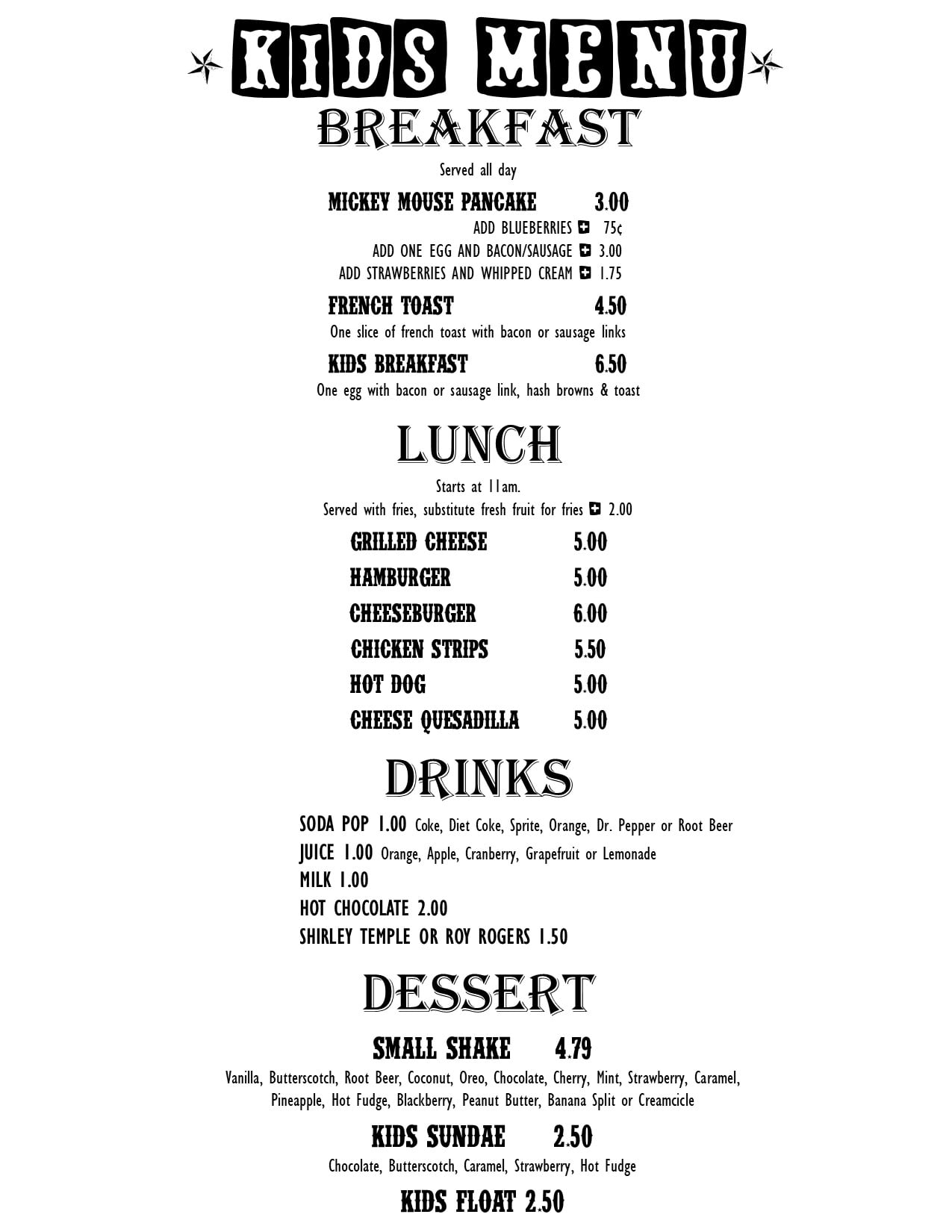 KIDS MENU

BREAKFAST

Served all day

MICKEY MOUSE PANCAKE 3.00

ADD BLUEBERRIES + 75¢

ADD ONE EGG AND BACON/SAUSAGE + 3.00

ADD STRAWBERRIES AND WHIPPED CREAM + 1.75

FRENCH TOAST 4.50

One slice of french toast with bacon or sausage links

KIDS BREAKFAST 6.50

One egg with bacon or sausage link, hash browns & toast

LUNCH

Starts at 11am.

Served with fries, substitute fresh fruit for fries + 2.00

GRILLED CHEESE 5.00

HAMBURGER 5.00

CHEESEBURGER 6.00

CHICKEN STRIPS 5.50

HOT DOG 5.00

CHEESE QUESADILLA 5.00

DRINKS

SODA POP 1.00 Coke, Diet Coke, Sprite, Orange, Dr. Pepper or Root Beer

JUICE 1.00 Orange, Apple, Cranberry, Grapefruit or Lemonade

MILK 1.00

HOT CHOCOLATE 2.00

SHIRLEY TEMPLE OR ROY ROGERS 1.50

DESSERT

SMALL SHAKE 4.79

Vanilla, Butterscotch, Root Beer, Coconut, Oreo, Chocolate, Cherry, Mint, Strawberry, Caramel, Pineapple, Hot Fudge, Blackberry, Peanut Butter, Banana Split or Creamcicle

KIDS SUNDAE 2.50

Chocolate, Butterscotch, Caramel, Strawberry, Hot Fudge

KIDS FLOAT 2.50